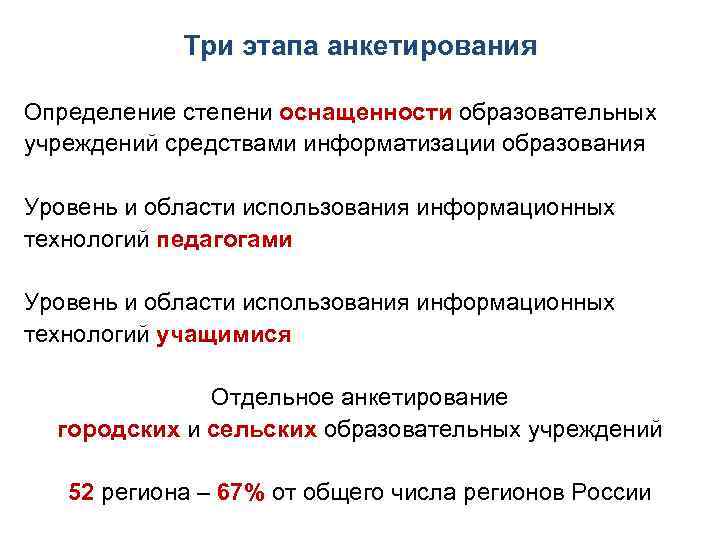 Три этапа анкетирования

Определение степени оснащенности образовательных учреждений средствами информатизации образования

Уровень и области использования информационных технологий педагогами

Уровень и области использования информационных технологий учащимися

Отдельное анкетирование городских и сельских образовательных учреждений

52 региона – 67% от общего числа регионов России